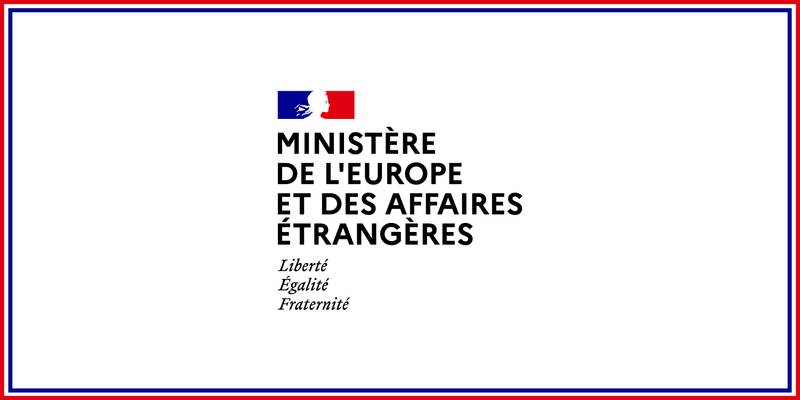 MINISTÈRE
DE L'EUROPE
ET DES AFFAIRES
ÉTRANGÈRES

Liberté
Égalité
Fraternité